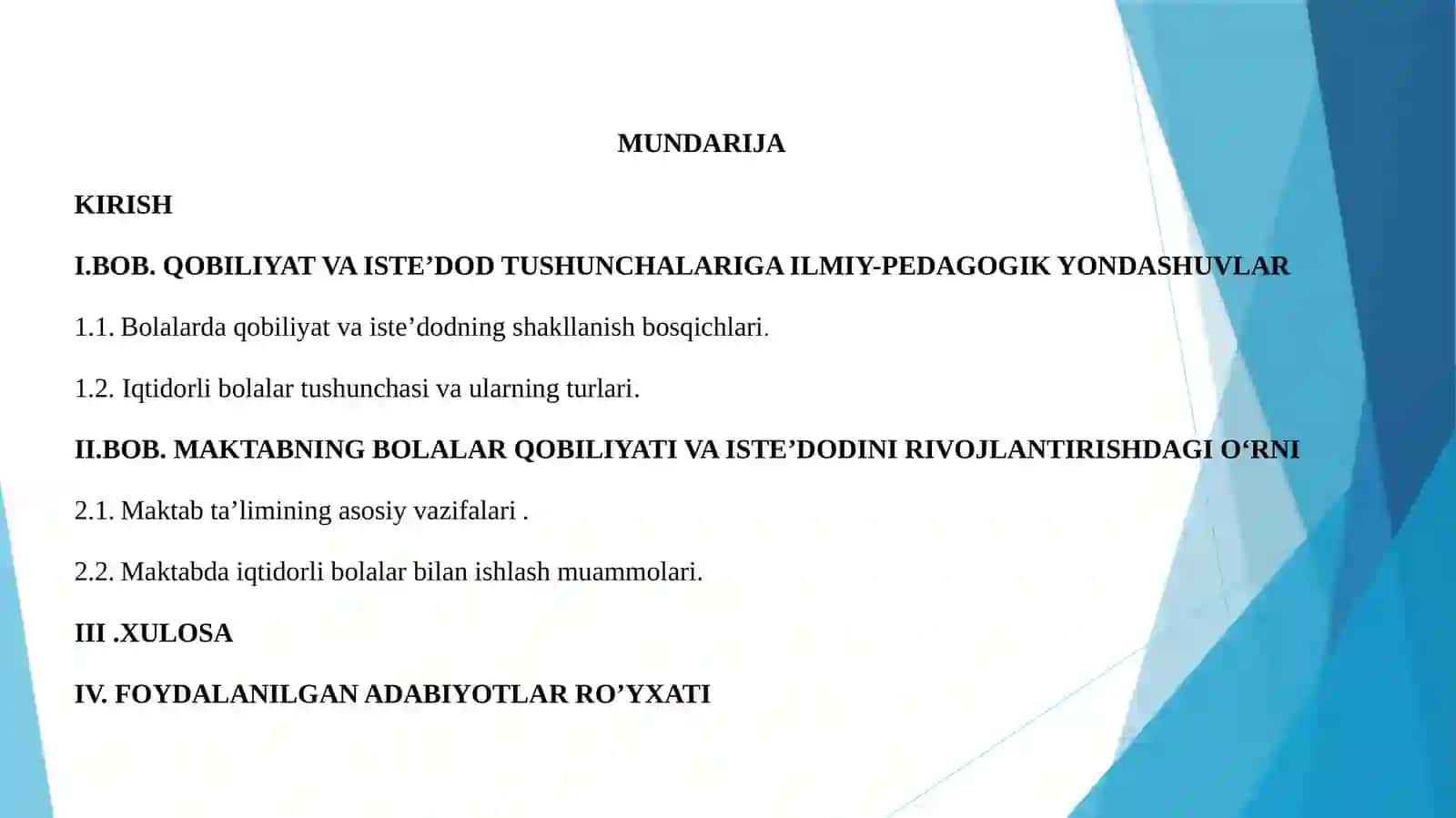 MUNDARIJA

KIRISH

I.BOB. QOBILIYAT VA ISTE’DOD TUSHUNCHALARIGA ILMIY-PEDAGOGIK YONDASHUVLAR

1.1. Bolalarda qobiliyat va iste’dodning shakllanish bosqichlari.

1.2. Iqtidorli bolalar tushunchasi va ularning turlari.

II.BOB. MAKTABNING BOLALAR QOBILIYATI VA ISTE’DODINI RIVOJLANTIRISHDAGI O‘RNI

2.1. Maktab ta’limining asosiy vazifalari .

2.2. Maktabda iqtidorli bolalar bilan ishlash muammolari.

III .XULOSA

IV. FOYDALANILGAN ADABIYOTLAR RO’YXATI